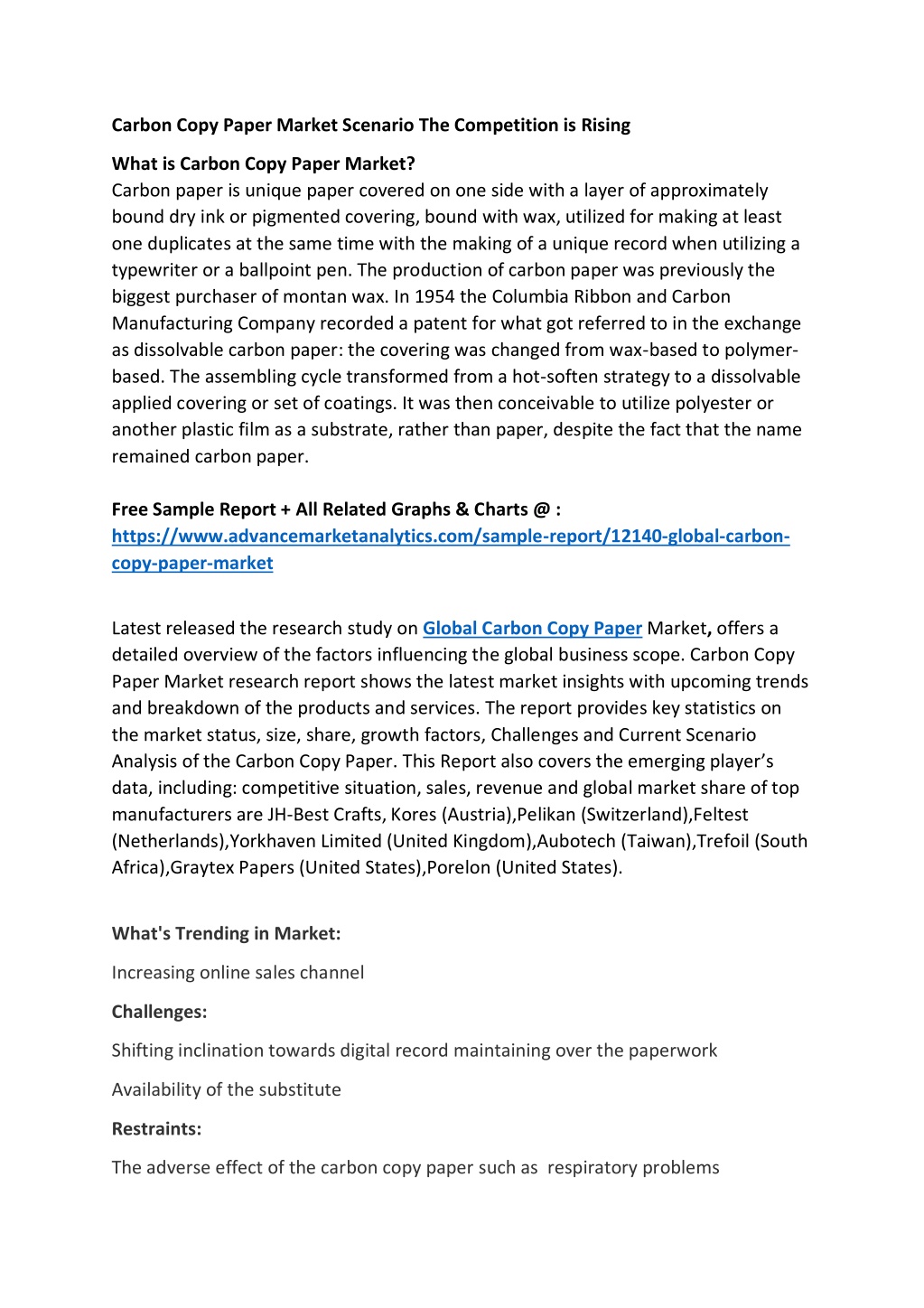 Carbon Copy Paper Market Scenario The Competition is Rising

What is Carbon Copy Paper Market?
Carbon paper is unique paper covered on one side with a layer of approximately bound dry ink or pigmented covering, bound with wax, utilized for making at least one duplicates at the same time with the making of a unique record when utilizing a typewriter or a ballpoint pen. The production of carbon paper was previously the biggest purchaser of montan wax. In 1954 the Columbia Ribbon and Carbon Manufacturing Company recorded a patent for what got referred to in the exchange as dissolvable carbon paper: the covering was changed from wax-based to polymer-based. The assembling cycle transformed from a hot-soften strategy to a dissolvable applied covering or set of coatings. It was then conceivable to utilize polyester or another plastic film as a substrate, rather than paper, despite the fact that the name remained carbon paper.

Free Sample Report + All Related Graphs & Charts @ : https://www.advancemarketanalytics.com/sample-report/12140-global-carbon-copy-paper-market

Latest released the research study on Global Carbon Copy Paper Market, offers a detailed overview of the factors influencing the global business scope. Carbon Copy Paper Market research report shows the latest market insights with upcoming trends and breakdown of the products and services. The report provides key statistics on the market status, size, share, growth factors, Challenges and Current Scenario Analysis of the Carbon Copy Paper. This Report also covers the emerging player's data, including: competitive situation, sales, revenue and global market share of top manufacturers are JH-Best Crafts, Kores (Austria),Pelikan (Switzerland),Feltest (Netherlands),Yorkhaven Limited (United Kingdom),Aubotech (Taiwan),Trefoil (South Africa),Graytex Papers (United States),Porelon (United States).

What's Trending in Market:

Increasing online sales channel

Challenges:

Shifting inclination towards digital record maintaining over the paperwork

Availability of the substitute

Restraints:

The adverse effect of the carbon copy paper such as respiratory problems